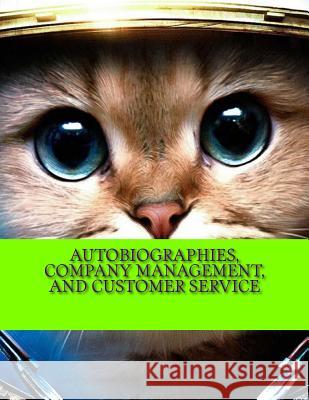 AUTOBIOGRAPHIES, COMPANY MANAGEMENT, AND CUSTOMER SERVICE

Kraina Książek